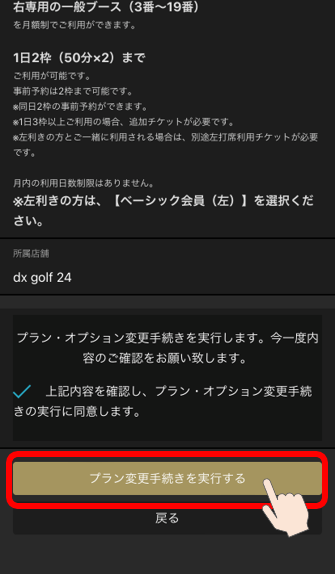 右専用の一般ブース（3番〜19番）
を月額制でご利用ができます。

1日2枠（50分×2）まで
ご利用が可能です。
事前予約は2枠まで可能です。
※同日2枠の事前予約ができます。
※1日3枠以上ご利用の場合、追加チケットが必要です。
※左利きの方とご一緒に利用される場合は、別途左打席利用チケットが必要です。

月内の利用日数制限はありません。
※左利きの方は、【ベーシック会員（左）】を選択ください。

所属店舗

dx golf 24

プラン・オプション変更手続きを実行します。今一度内容のご確認をお願い致します。

上記内容を確認し、プラン・オプション変更手続きの実行に同意します。

プラン変更手続きを実行する

戻る